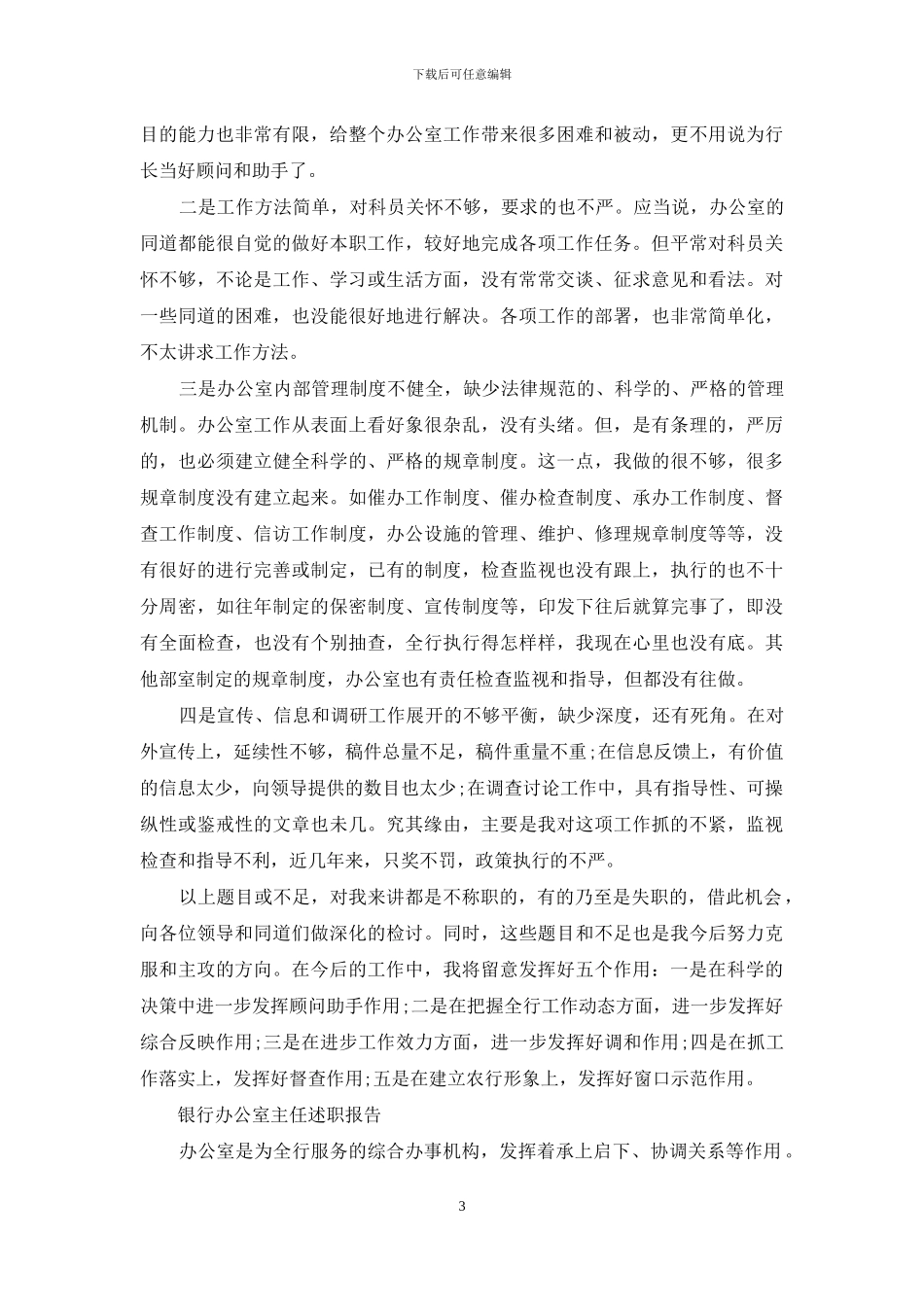 下载后可任意编辑

目的能力也非常有限，给整个办公室工作带来很多困难和被动，更不用说为行长当好顾问和助手了。

二是工作方法简单，对科员关怀不够，要求的也不严。应当说，办公室的同道都能很自觉的做好本职工作，较好地完成各项工作任务。但平常对科员关怀不够，不论是工作、学习或生活方面，没有常常交谈、征求意见和看法。对一些同道的困难，也没能很好地进行解决。各项工作的部署，也非常简单化，不太讲求工作方法。

三是办公室内部管理制度不健全，缺少法律规范的、科学的、严格的管理机制。办公室工作从表面上看好象很杂乱，没有头绪。但，是有条理的，严厉的，也必须建立健全科学的、严格的规章制度。这一点，我做的很不够，很多规章制度没有建立起来。如催办工作制度、催办检查制度、承办工作制度、督查工作制度、信访工作制度，办公设施的管理、维护、修理规章制度等等，没有很好的进行完善或制定，已有的制度，检查监视也没有跟上，执行的也不十分周密，如往年制定的保密制度、宣传制度等，印发下往后就算完事了，即没有全面检查，也没有个别抽查，全行执行得怎样样，我现在心里也没有底。其他部室制定的规章制度，办公室也有责任检查监视和指导，但都没有往做。

四是宣传、信息和调研工作展开的不够平衡，缺少深度，还有死角。在对外宣传上，延续性不够，稿件总量不足，稿件重量不重;在信息反馈上，有价值的信息太少，向领导提供的数目也太少;在调查讨论工作中，具有指导性、可操纵性或鉴戒性的文章也未几。究其缘由，主要是我对这项工作抓的不紧，监视检查和指导不利，近几年来，只奖不罚，政策执行的不严。

以上题目或不足，对我来讲都是不称职的，有的乃至是失职的，借此机会，向各位领导和同道们做深化的检讨。同时，这些题目和不足也是我今后努力克服和主攻的方向。在今后的工作中，我将留意发挥好五个作用：一是在科学的决策中进一步发挥顾问助手作用;二是在把握全行工作动态方面，进一步发挥好综合反映作用;三是在进步工作效力方面，进一步发挥好调和作用;四是在抓工作落实上，发挥好督查作用;五是在建立农行形象上，发挥好窗口示范作用。

银行办公室主任述职报告

办公室是为全行服务的综合办事机构，发挥着承上启下、协调关系等作用。

3